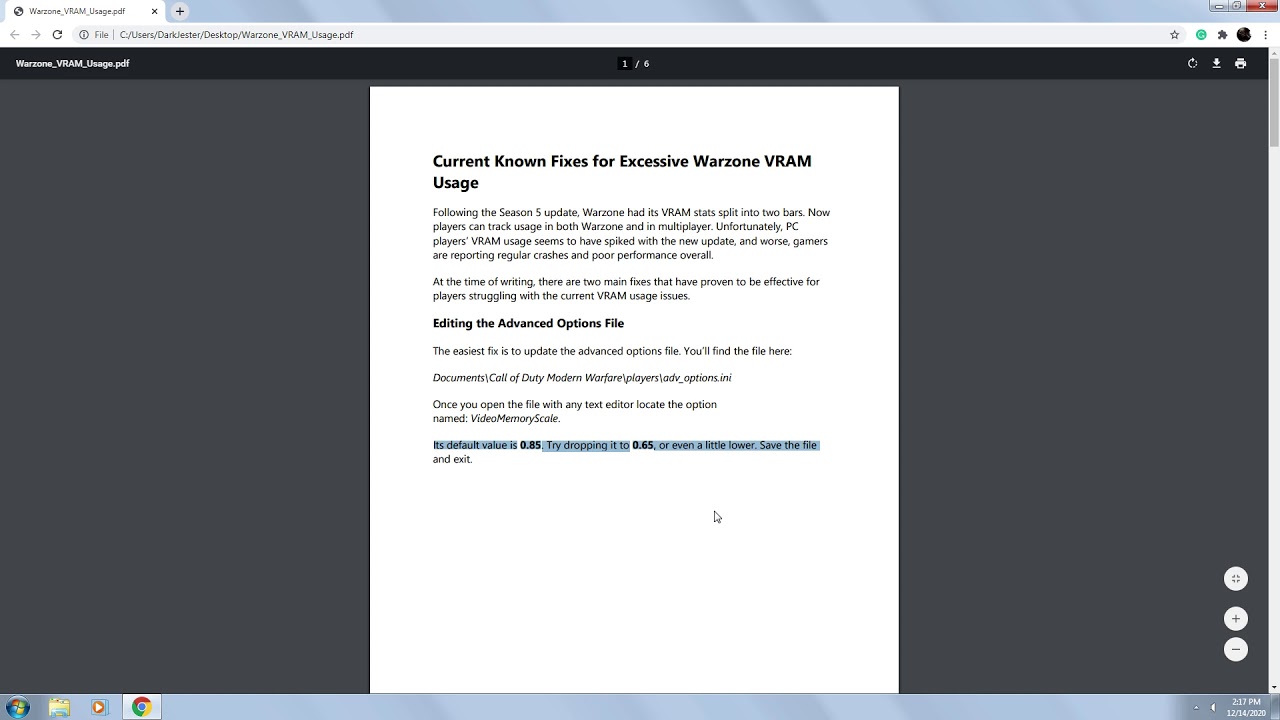 Warzone_VRAM_Usage.pdf

File | C:/Users/DarkJester/Desktop/Warzone_VRAM_Usage.pdf

Warzone_VRAM_Usage.pdf

1 / 6

Current Known Fixes for Excessive Warzone VRAM Usage

Following the Season 5 update, Warzone had its VRAM stats split into two bars. Now players can track usage in both Warzone and in multiplayer. Unfortunately, PC players' VRAM usage seems to have spiked with the new update, and worse, gamers are reporting regular crashes and poor performance overall.

At the time of writing, there are two main fixes that have proven to be effective for players struggling with the current VRAM usage issues.

Editing the Advanced Options File

The easiest fix is to update the advanced options file. You'll find the file here:

Documents\Call of Duty Modern Warfare\players\adv_options.ini

Once you open the file with any text editor locate the option named: VideoMemoryScale.

Its default value is 0.85. Try dropping it to 0.65, or even a little lower. Save the file and exit.

2:17 PM
12/14/2020